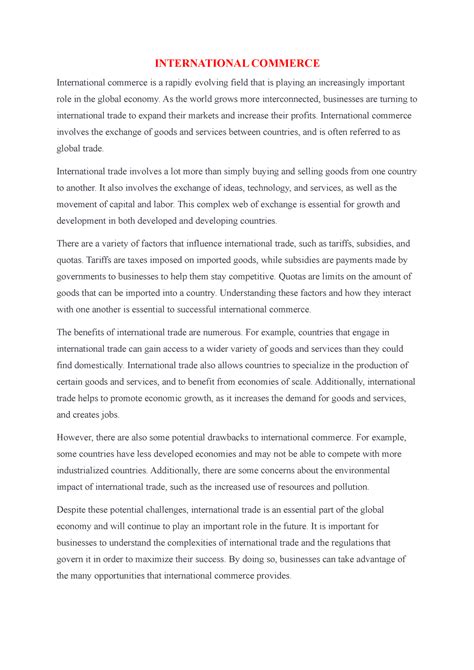 INTERNATIONAL COMMERCE

International commerce is a rapidly evolving field that is playing an increasingly important role in the global economy. As the world grows more interconnected, businesses are turning to international trade to expand their markets and increase their profits. International commerce involves the exchange of goods and services between countries, and is often referred to as global trade.

International trade involves a lot more than simply buying and selling goods from one country to another. It also involves the exchange of ideas, technology, and services, as well as the movement of capital and labor. This complex web of exchange is essential for growth and development in both developed and developing countries.

There are a variety of factors that influence international trade, such as tariffs, subsidies, and quotas. Tariffs are taxes imposed on imported goods, while subsidies are payments made by governments to businesses to help them stay competitive. Quotas are limits on the amount of goods that can be imported into a country. Understanding these factors and how they interact with one another is essential to successful international commerce.

The benefits of international trade are numerous. For example, countries that engage in international trade can gain access to a wider variety of goods and services than they could find domestically. International trade also allows countries to specialize in the production of certain goods and services, and to benefit from economies of scale. Additionally, international trade helps to promote economic growth, as it increases the demand for goods and services, and creates jobs.

However, there are also some potential drawbacks to international commerce. For example, some countries have less developed economies and may not be able to compete with more industrialized countries. Additionally, there are some concerns about the environmental impact of international trade, such as the increased use of resources and pollution.

Despite these potential challenges, international trade is an essential part of the global economy and will continue to play an important role in the future. It is important for businesses to understand the complexities of international trade and the regulations that govern it in order to maximize their success. By doing so, businesses can take advantage of the many opportunities that international commerce provides.